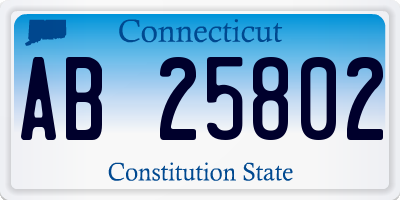 Connecticut

AB 25802

Constitution State